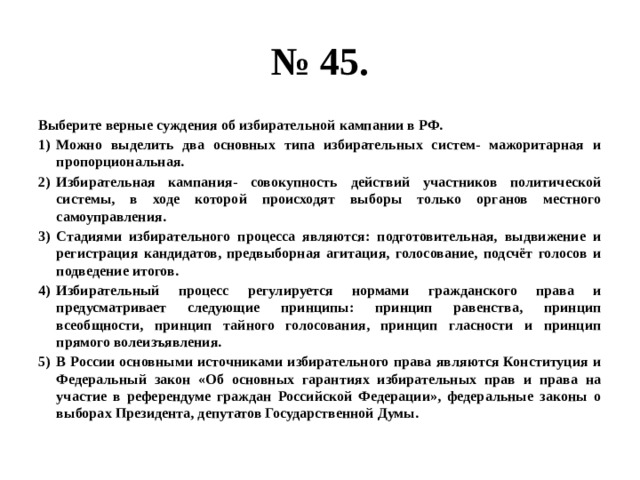 № 45.

Выберите верные суждения об избирательной кампании в РФ.

1) Можно выделить два основных типа избирательных систем- мажоритарная и пропорциональная.

2) Избирательная кампания- совокупность действий участников политической системы, в ходе которой происходят выборы только органов местного самоуправления.

3) Стадиями избирательного процесса являются: подготовительная, выдвижение и регистрация кандидатов, предвыборная агитация, голосование, подсчёт голосов и подведение итогов.

4) Избирательный процесс регулируется нормами гражданского права и предусматривает следующие принципы: принцип равенства, принцип всеобщности, принцип тайного голосования, принцип гласности и принцип прямого волеизъявления.

5) В России основными источниками избирательного права являются Конституция и Федеральный закон «Об основных гарантиях избирательных прав и права на участие в референдуме граждан Российской Федерации», федеральные законы о выборах Президента, депутатов Государственной Думы.